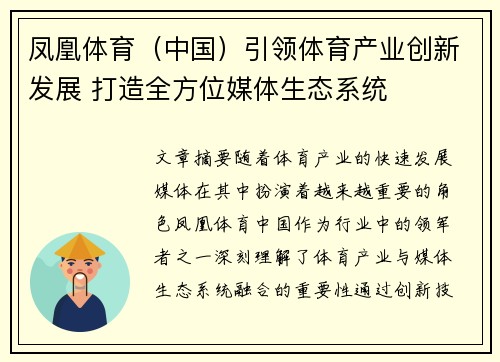 凤凰体育（中国）引领体育产业创新发展 打造全方位媒体生态系统

文章摘要随着体育产业的快速发展媒体在其中扮演着越来越重要的角色凤凰体育中国作为行业中的领军者之一深刻理解了体育产业与媒体生态系统融合的重要性通过创新技